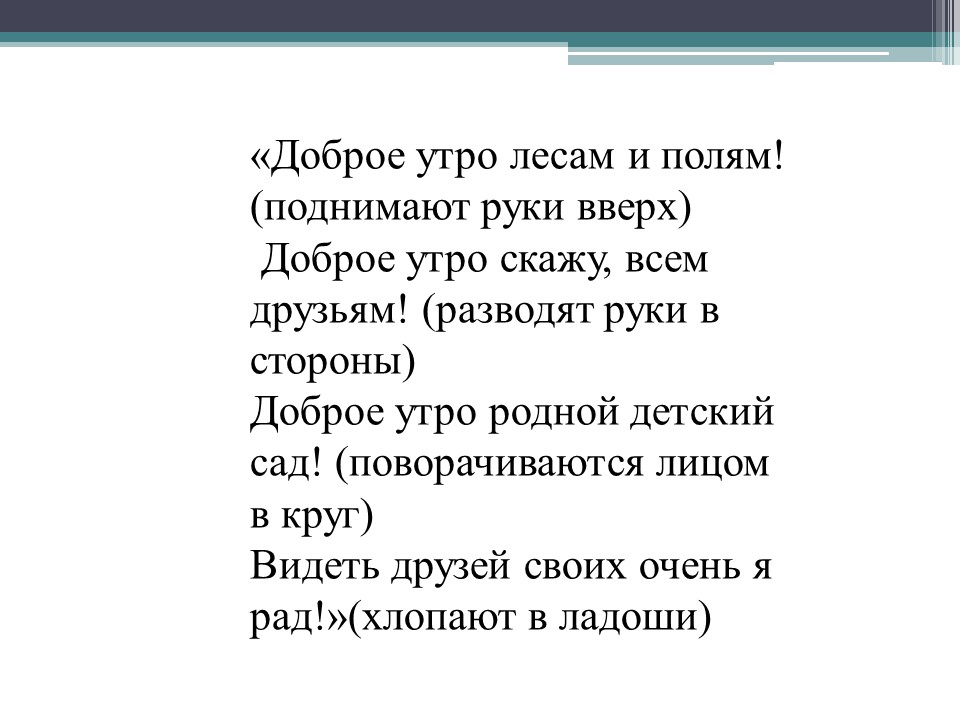 «Доброе утро лесам и полям! (поднимают руки вверх)
 Доброе утро скажу, всем друзьям! (разводят руки в стороны)
Доброе утро родной детский сад! (поворачиваются лицом в круг)
Видеть друзей своих очень я рад!»(хлопают в ладоши)